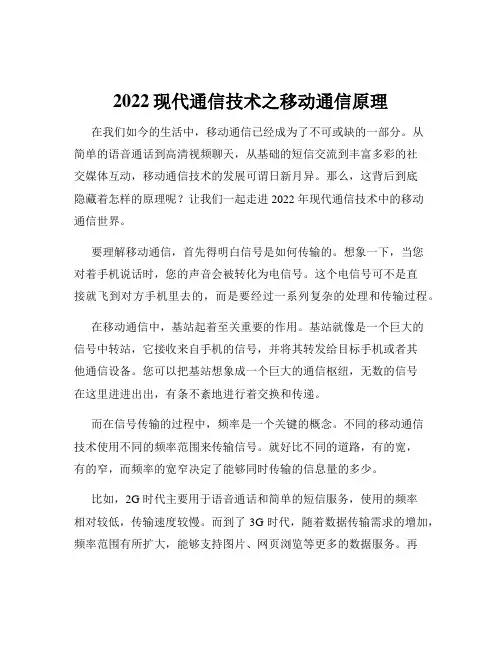 2022 现代通信技术之移动通信原理

在我们如今的生活中，移动通信已经成为了不可或缺的一部分。从简单的语音通话到高清视频聊天，从基础的短信交流到丰富多彩的社交媒体互动，移动通信技术的发展可谓日新月异。那么，这背后到底隐藏着怎样的原理呢？让我们一起走进 2022 年现代通信技术中的移动通信世界。

要理解移动通信，首先得明白信号是如何传输的。想象一下，当您对着手机说话时，您的声音会被转化为电信号。这个电信号可不是直接就飞到对方手机里去的，而是要经过一系列复杂的处理和传输过程。

在移动通信中，基站起着至关重要的作用。基站就像是一个巨大的信号中转站，它接收来自手机的信号，并将其转发给目标手机或者其他通信设备。您可以把基站想象成一个巨大的通信枢纽，无数的信号在这里进进出出，有条不紊地进行着交换和传递。

而在信号传输的过程中，频率是一个关键的概念。不同的移动通信技术使用不同的频率范围来传输信号。就好比不同的道路，有的宽，有的窄，而频率的宽窄决定了能够同时传输的信息量的多少。

比如，2G 时代主要用于语音通话和简单的短信服务，使用的频率相对较低，传输速度较慢。而到了 3G 时代，随着数据传输需求的增加，频率范围有所扩大，能够支持图片、网页浏览等更多的数据服务。再